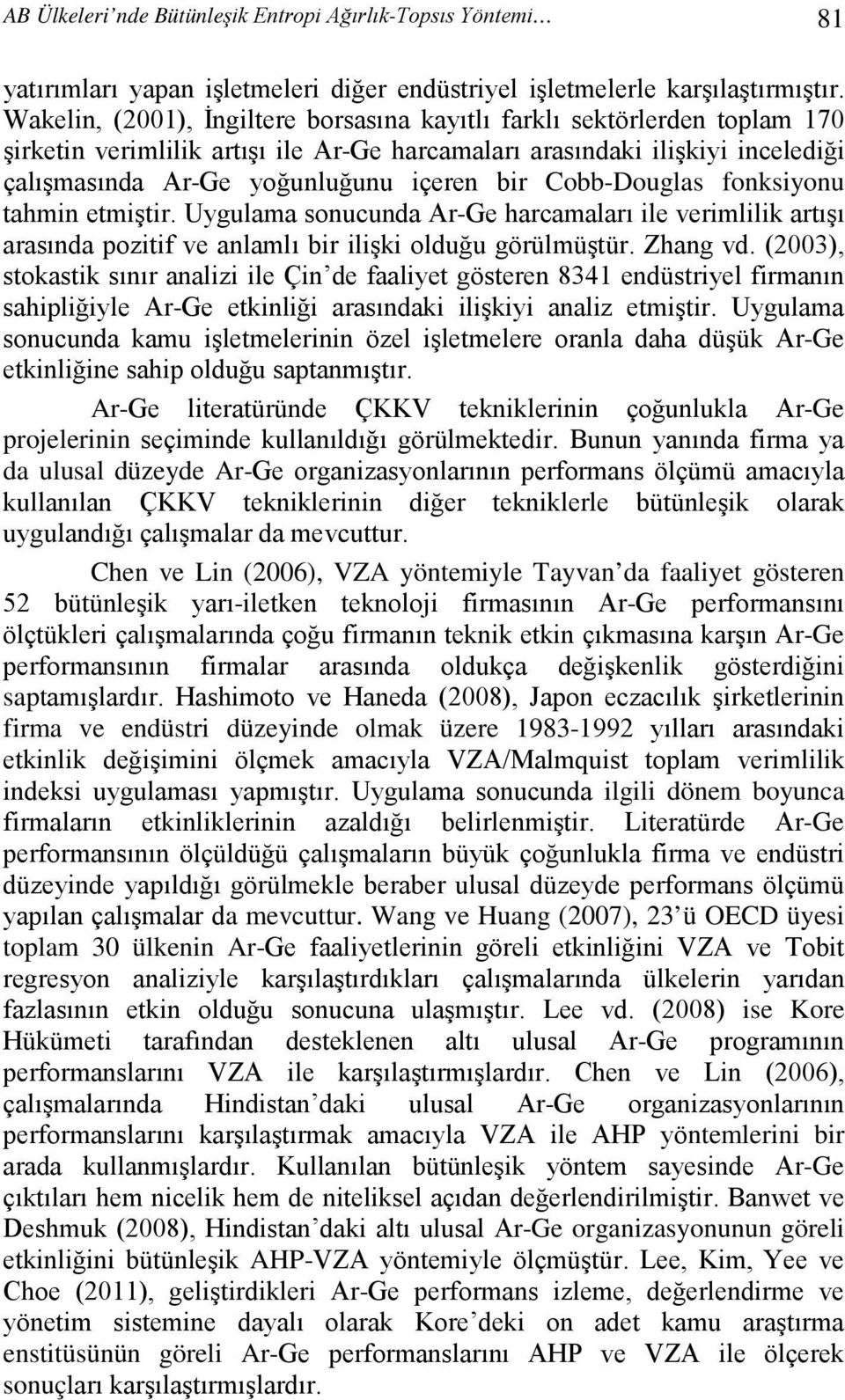 AB Ülkeleri'nde Bütünleşik Entropi Ağırlık-Topsıs Yöntemi… 81

yatırımları yapan işletmeleri diğer endüstriyel işletmelerle karşılaştırmıştır. Wakelin, (2001), İngiltere borsasına kayıtlı farklı sektörlerden toplam 170 şirketin verimlilik artışı ile Ar-Ge harcamaları arasındaki ilişkiyi incelediği çalışmasında Ar-Ge yoğunluğunu içeren bir Cobb-Douglas fonksiyonu tahmin etmiştir. Uygulama sonucunda Ar-Ge harcamaları ile verimlilik artışı arasında pozitif ve anlamlı bir ilişki olduğu görülmüştür. Zhang vd. (2003), stokastik sınır analizi ile Çin'de faaliyet gösteren 8341 endüstriyel firmanın sahipliğiyle Ar-Ge etkinliği arasındaki ilişkiyi analiz etmiştir. Uygulama sonucunda kamu işletmelerinin özel işletmelere oranla daha düşük Ar-Ge etkinliğine sahip olduğu saptanmıştır.

Ar-Ge literatüründe ÇKKV tekniklerinin çoğunlukla Ar-Ge projelerinin seçiminde kullanıldığı görülmektedir. Bunun yanında firma ya da ulusal düzeyde Ar-Ge organizasyonlarının performans ölçümü amacıyla kullanılan ÇKKV tekniklerinin diğer tekniklerle bütünleşik olarak uygulandığı çalışmalar da mevcuttur.

Chen ve Lin (2006), VZA yöntemiyle Tayvan'da faaliyet gösteren 52 bütünleşik yarı-iletken teknoloji firmasının Ar-Ge performansını ölçtükleri çalışmalarında çoğu firmanın teknik etkin çıkmasına karşın Ar-Ge performansının firmalar arasında oldukça değişkenlik gösterdiğini saptamışlardır. Hashimoto ve Haneda (2008), Japon eczacılık şirketlerinin firma ve endüstri düzeyinde olmak üzere 1983-1992 yılları arasındaki etkinlik değişimini ölçmek amacıyla VZA/Malmquist toplam verimlilik indeksi uygulaması yapmıştır. Uygulama sonucunda ilgili dönem boyunca firmaların etkinliklerinin azaldığı belirlenmiştir. Literatürde Ar-Ge performansının ölçüldüğü çalışmaların büyük çoğunlukla firma ve endüstri düzeyinde yapıldığı görülmekle beraber ulusal düzeyde performans ölçümü yapılan çalışmalar da mevcuttur. Wang ve Huang (2007), 23'ü OECD üyesi toplam 30 ülkenin Ar-Ge faaliyetlerinin göreli etkinliğini VZA ve Tobit regresyon analiziyle karşılaştırdıkları çalışmalarında ülkelerin yarıdan fazlasının etkin olduğu sonucuna ulaşmıştır. Lee vd. (2008) ise Kore Hükümeti tarafından desteklenen altı ulusal Ar-Ge programının performanslarını VZA ile karşılaştırmışlardır. Chen ve Lin (2006), çalışmalarında Hindistan'daki ulusal Ar-Ge organizasyonlarının performanslarını karşılaştırmak amacıyla VZA ile AHP yöntemlerini bir arada kullanmışlardır. Kullanılan bütünleşik yöntem sayesinde Ar-Ge çıktıları hem nicelik hem de niteliksel açıdan değerlendirilmiştir. Banwet ve Deshmuk (2008), Hindistan'daki altı ulusal Ar-Ge organizasyonunun göreli etkinliğini bütünleşik AHP-VZA yöntemiyle ölçmüştür. Lee, Kim, Yee ve Choe (2011), geliştirdikleri Ar-Ge performans izleme, değerlendirme ve yönetim sistemine dayalı olarak Kore'deki on adet kamu araştırma enstitüsünün göreli Ar-Ge performanslarını AHP ve VZA ile ölçerek sonuçları karşılaştırmışlardır.